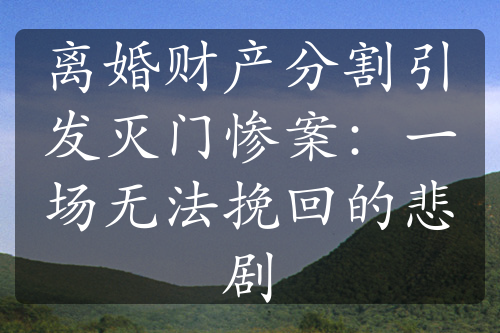 离婚财产分割引发灭门惨案：一场无法挽回的悲剧